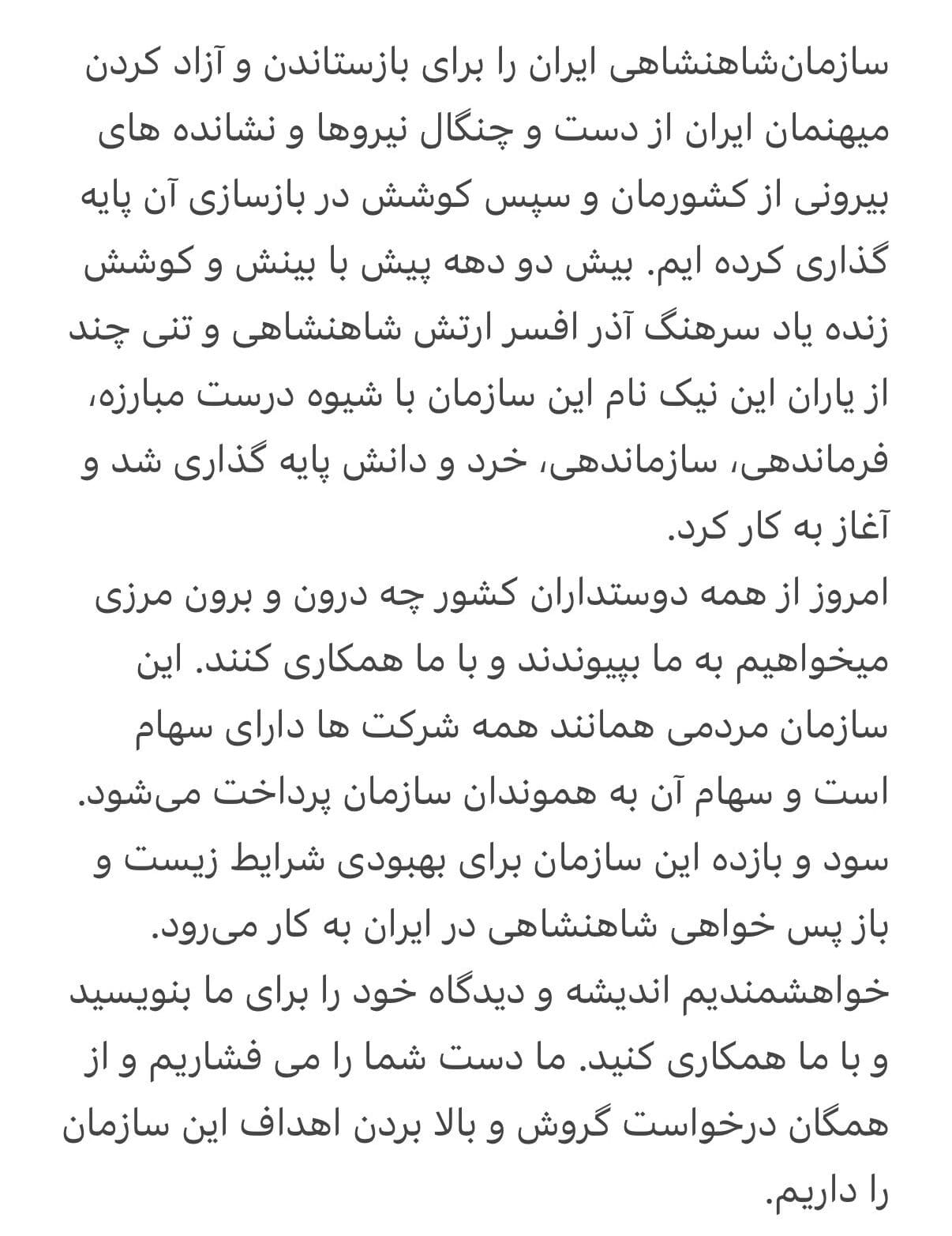 سازمان‌شاهنشاهی ایران را برای بازستاندن و آزاد کردن میهنمان ایران از دست و چنگال نیروها و نشانده های بیرونی از کشورمان و سپس کوشش در بازسازی آن پایه گذاری کرده ایم. بیش دو دهه پیش با بینش و کوشش زنده یاد سرهنگ آذر افسر ارتش شاهنشاهی و تنی چند از یاران این نیک نام این سازمان با شیوه درست مبارزه، فرماندهی، سازماندهی، خرد و دانش پایه گذاری شد و آغاز به کار کرد.
امروز از همه دوستداران کشور چه درون و برون مرزی میخواهیم به ما بپیوندند و با ما همکاری کنند. این سازمان مردمی همانند همه شرکت ها دارای سهام است و سهام آن به هموندان سازمان پرداخت می‌شود. سود و بازده این سازمان برای بهبودی شرایط زیست و باز پس خواهی شاهنشاهی در ایران به کار می‌رود.
خواهشمندیم اندیشه و دیدگاه خود را برای ما بنویسید و با ما همکاری کنید. ما دست شما را می فشاریم و از همگان درخواست گروش و بالا بردن اهداف این سازمان را داریم.